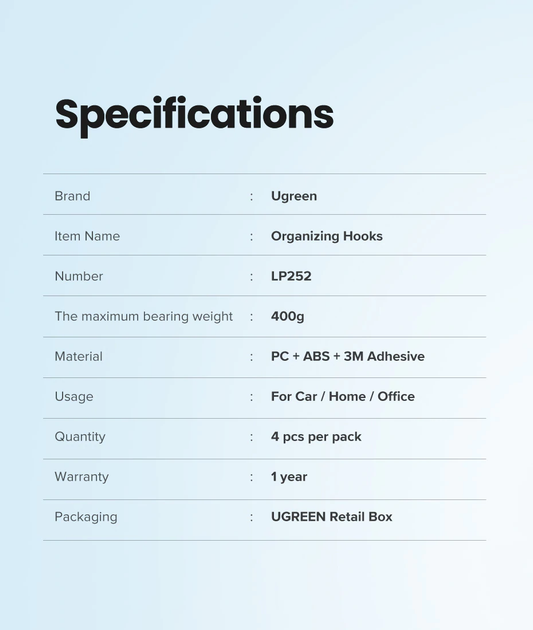 Specifications

Brand : Ugreen

Item Name : Organizing Hooks

Number : LP252

The maximum bearing weight : 400g

Material : PC + ABS + 3M Adhesive

Usage : For Car / Home / Office

Quantity : 4 pcs per pack

Warranty : 1 year

Packaging : UGREEN Retail Box